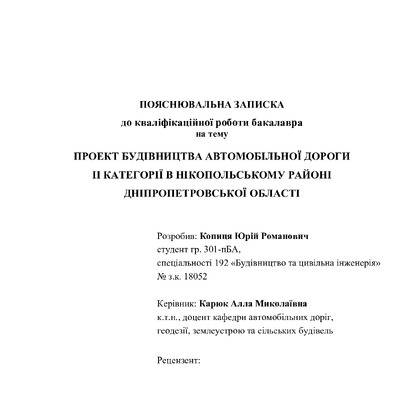 ПОЯСНЮВАЛЬНА ЗАПИСКА
до кваліфікаційної роботи бакалавра
на тему

ПРОЕКТ БУДІВНИЦТВА АВТОМОБІЛЬНОЇ ДОРОГИ II КАТЕГОРІЇ В НІКОПОЛЬСЬКОМУ РАЙОНІ ДНІПРОПЕТРОВСЬКОЇ ОБЛАСТІ

Розробив: Копиця Юрій Романович
студент гр. 301-пБА,
спеціальності 192 «Будівництво та цивільна інженерія»
№ з.к. 18052

Керівник: Карюк Алла Миколаївна
к.т.н., доцент кафедри автомобільних доріг,
геодезії, землеустрою та сільських будівель

Рецензент: